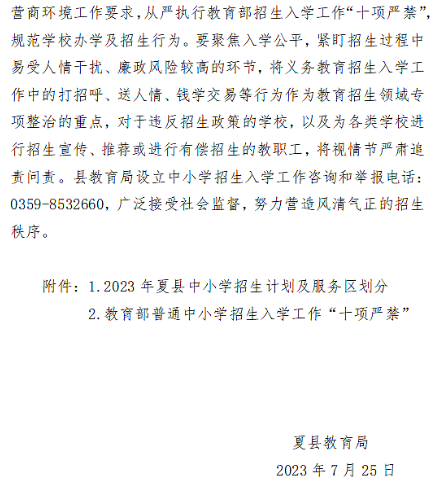 营商环境工作要求，从严执行教育部招生入学工作“十项严禁”，规范学校办学及招生行为。要聚焦入学公平，紧盯招生过程中易受人情干扰、廉政风险较高的环节，将义务教育招生入学工作中的打招呼、送人情、钱学交易等行为作为教育招生领域专项整治的重点，对于违反招生政策的学校，以及为各类学校进行招生宣传、推荐或进行有偿招生的教职工，将视情节严肃追责问责。县教育局设立中小学招生入学工作咨询和举报电话：0359-8532660，广泛接受社会监督，努力营造风清气正的招生秩序。

附件：1.2023 年夏县中小学招生计划及服务区划分
2.教育部普通中小学招生入学工作“十项严禁”

夏县教育局
2023 年 7 月 25 日